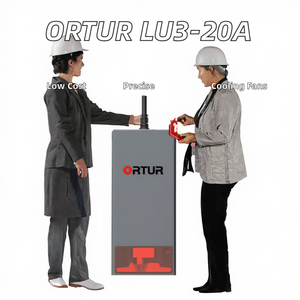 ORTUR LU3-20A

Low Cost

Precise

Cooling Fans

ORTUR